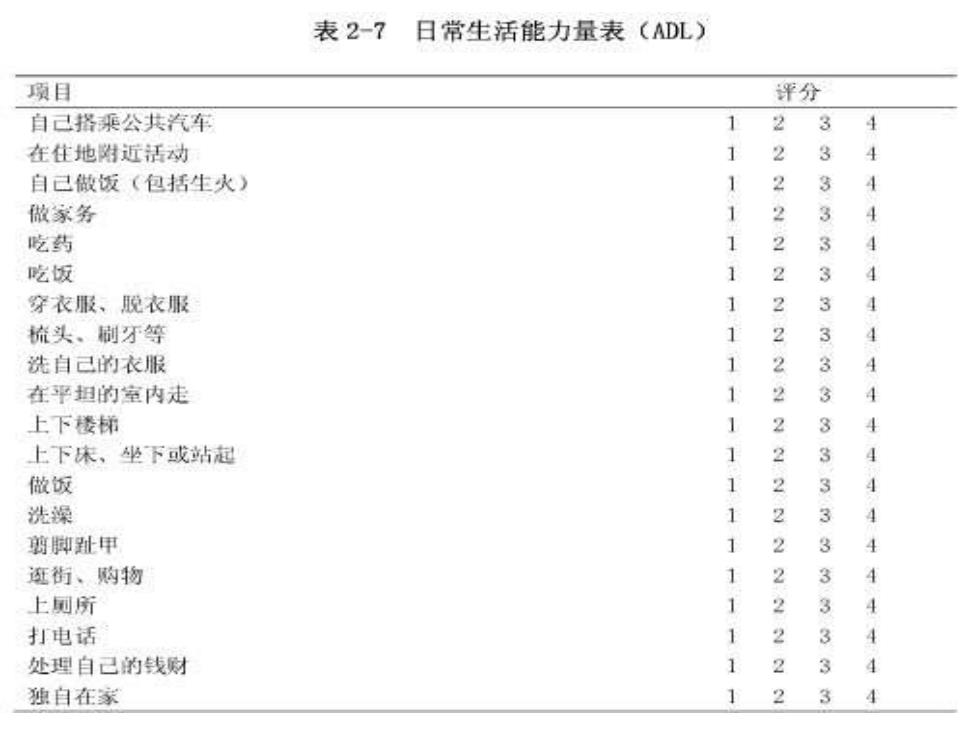 表 2-7　日常生活能力量表（ADL）

| 项目 | 评分 |
|---|---|
| 自己搭乘公共汽车 | 1　2　3　4 |
| 在住地附近活动 | 1　2　3　4 |
| 自己做饭（包括生火） | 1　2　3　4 |
| 做家务 | 1　2　3　4 |
| 吃药 | 1　2　3　4 |
| 吃饭 | 1　2　3　4 |
| 穿衣服、脱衣服 | 1　2　3　4 |
| 梳头、刷牙等 | 1　2　3　4 |
| 洗自己的衣服 | 1　2　3　4 |
| 在平坦的室内走 | 1　2　3　4 |
| 上下楼梯 | 1　2　3　4 |
| 上下床、坐下或站起 | 1　2　3　4 |
| 做饭 | 1　2　3　4 |
| 洗澡 | 1　2　3　4 |
| 剪脚趾甲 | 1　2　3　4 |
| 逛街、购物 | 1　2　3　4 |
| 上厕所 | 1　2　3　4 |
| 打电话 | 1　2　3　4 |
| 处理自己的钱财 | 1　2　3　4 |
| 独自在家 | 1　2　3　4 |